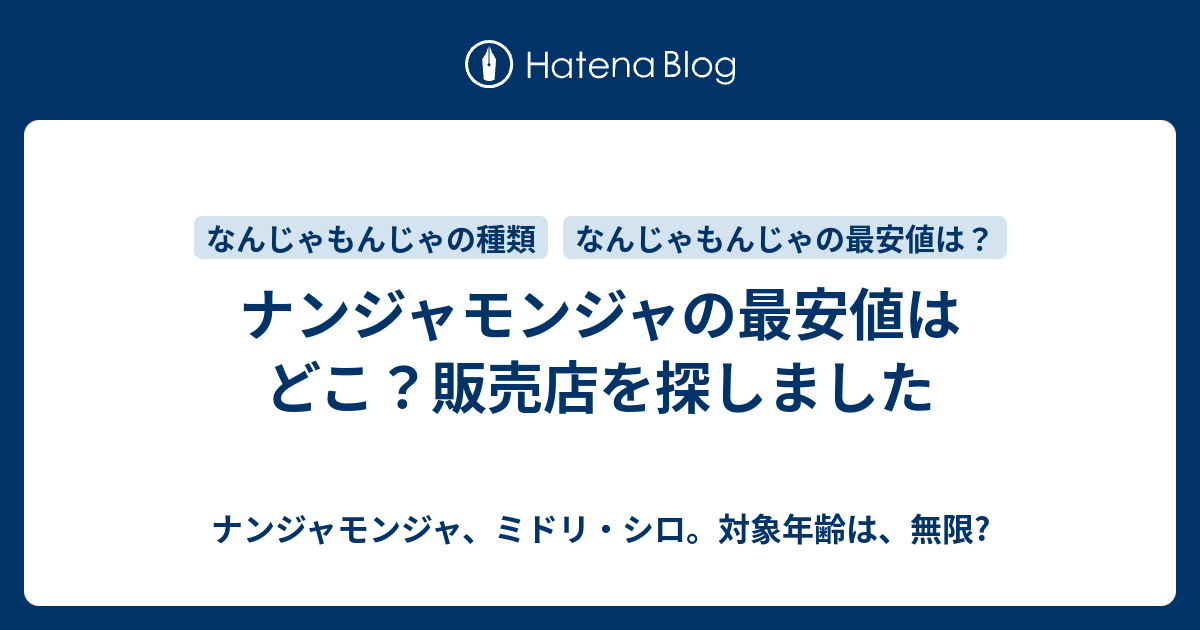 Hatena Blog

なんじゃもんじゃの種類

なんじゃもんじゃの最安値は？

ナンジャモンジャの最安値はどこ？販売店を探しました

ナンジャモンジャ、ミドリ・シロ。対象年齢は、無限?